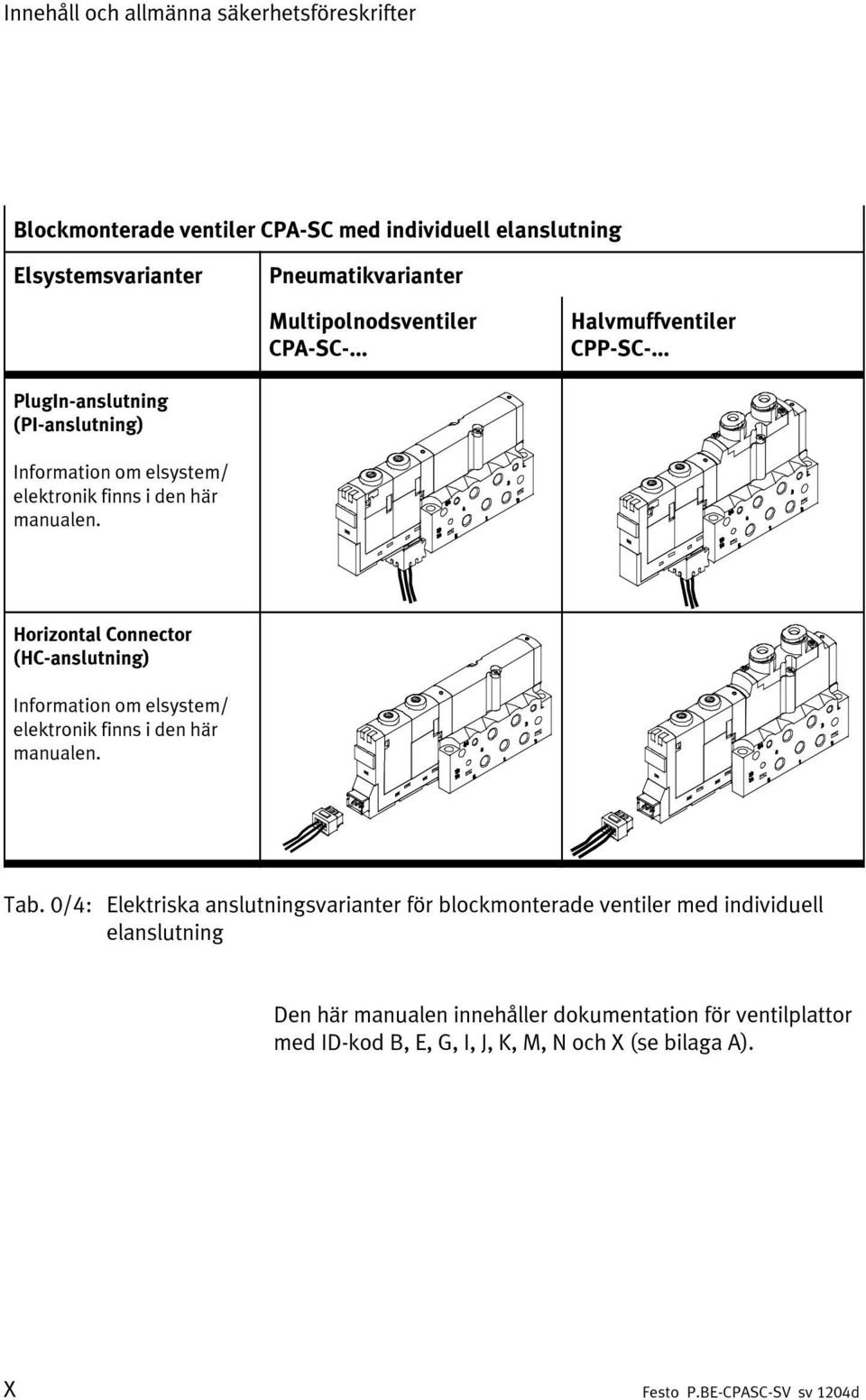 Innehåll och allmänna säkerhetsföreskrifter

Blockmonterade ventiler CPA-SC med individuell elanslutning

| Elsystemsvarianter | Pneumatikvarianter | |
|---|---|---|
| | Multipolnodsventiler CPA-SC-... | Halvmuffventiler CPP-SC-... |
| PlugIn-anslutning (PI-anslutning) Information om elsystem/ elektronik finns i den här manualen. | | |
| Horizontal Connector (HC-anslutning) Information om elsystem/ elektronik finns i den här manualen. | | |

Tab. 0/4: Elektriska anslutningsvarianter för blockmonterade ventiler med individuell elanslutning

Den här manualen innehåller dokumentation för ventilplattor med ID-kod B, E, G, I, J, K, M, N och X (se bilaga A).

X

Festo P.BE-CPASC-SV sv 1204d